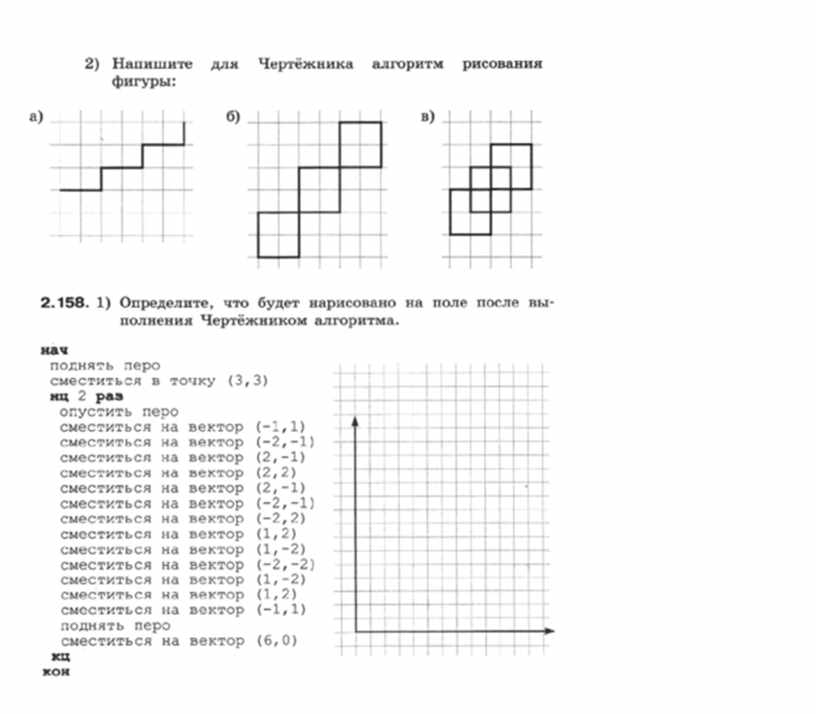 2) Напишите для Чертёжника алгоритм рисования фигуры:

а)

б)

в)

2.158. 1) Определите, что будет нарисовано на поле после выполнения Чертёжником алгоритма.

нач
поднять перо
сместиться в точку (3,3)
нц 2 раз
опустить перо
сместиться на вектор (-1,1)
сместиться на вектор (-2,-1)
сместиться на вектор (2,-1)
сместиться на вектор (2,2)
сместиться на вектор (2,-1)
сместиться на вектор (-2,-1)
сместиться на вектор (-2,2)
сместиться на вектор (1,2)
сместиться на вектор (1,-2)
сместиться на вектор (-2,-2)
сместиться на вектор (1,-2)
сместиться на вектор (1,2)
сместиться на вектор (-1,1)
поднять перо
сместиться на вектор (6,0)
кц
кон